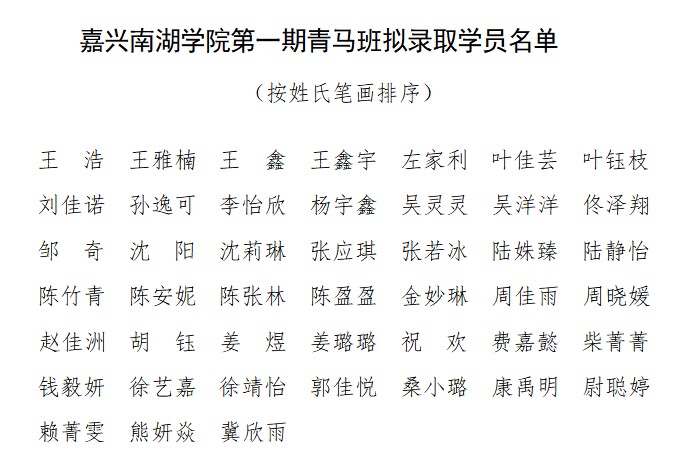 嘉兴南湖学院第一期青马班拟录取学员名单

（按姓氏笔画排序）

王 浩 王雅楠 王 鑫 王鑫宇 左家利 叶佳芸 叶钰枝
刘佳诺 孙逸可 李怡欣 杨宇鑫 吴灵灵 吴洋洋 佟泽翔
邹 奇 沈 阳 沈莉琳 张应琪 张若冰 陆姝臻 陆静怡
陈竹青 陈安妮 陈张林 陈盈盈 金妙琳 周佳雨 周晓媛
赵佳洲 胡 钰 姜 煜 姜璐璐 祝 欢 费嘉懿 柴菁菁
钱毅妍 徐艺嘉 徐靖怡 郭佳悦 桑小璐 康禹明 尉聪婷
赖菁雯 熊妍焱 冀欣雨